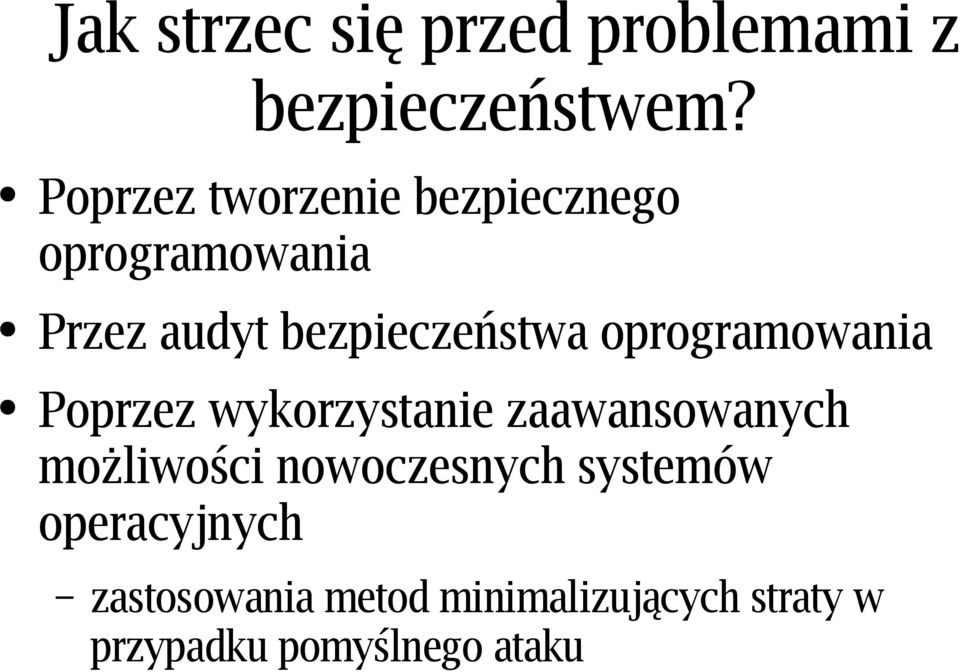 Jak strzec się przed problemami z bezpieczeństwem?

• Poprzez tworzenie bezpiecznego oprogramowania
• Przez audyt bezpieczeństwa oprogramowania
• Poprzez wykorzystanie zaawansowanych możliwości nowoczesnych systemów operacyjnych
– zastosowania metod minimalizujących straty w przypadku pomyślnego ataku